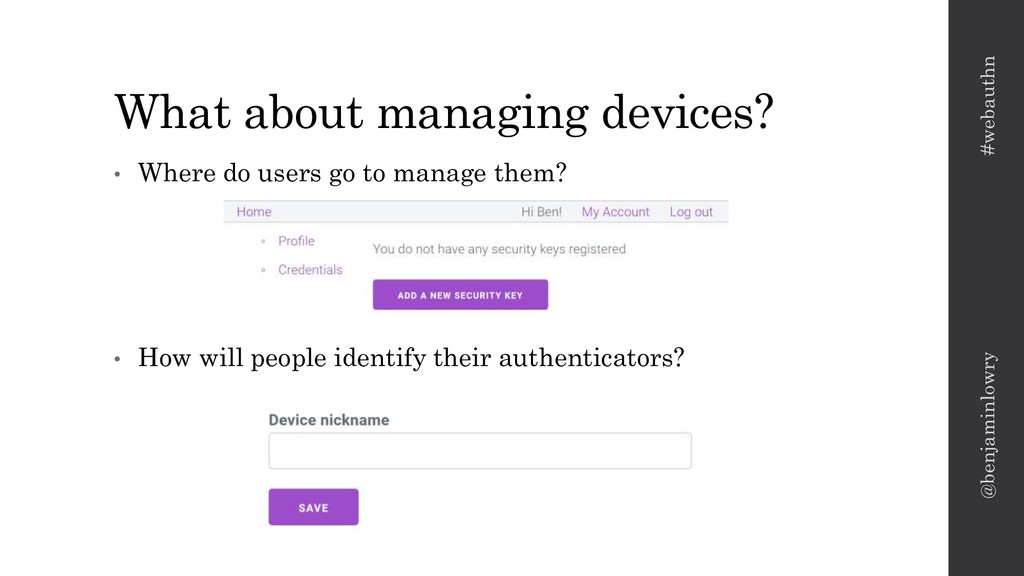 What about managing devices?

• Where do users go to manage them?

Home Hi Ben! My Account Log out

• Profile
• Credentials

You do not have any security keys registered

ADD A NEW SECURITY KEY

• How will people identify their authenticators?

Device nickname

SAVE

#webauthn

@benjaminlowry